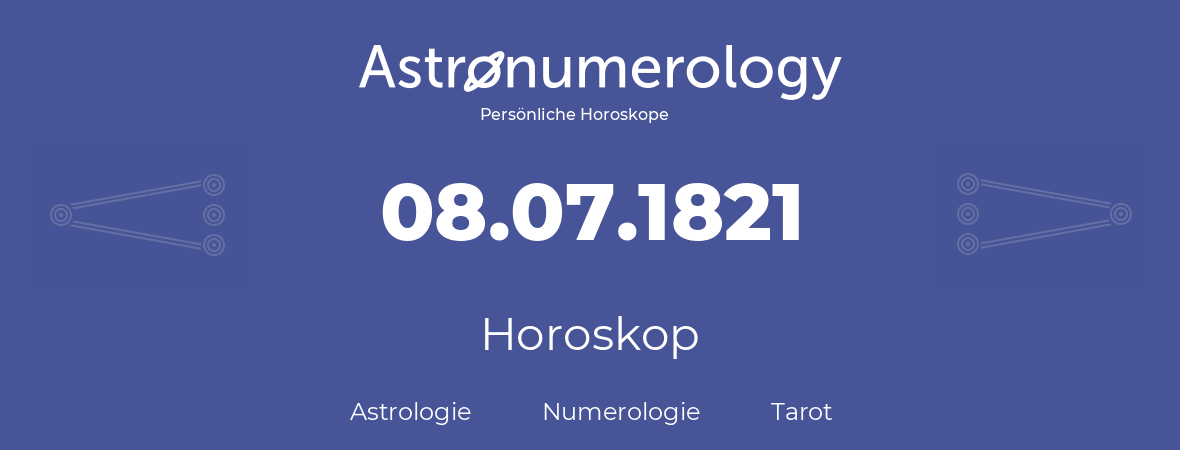 Astronumerology
Persönliche Horoskope

08.07.1821

Horoskop

Astrologie Numerologie Tarot